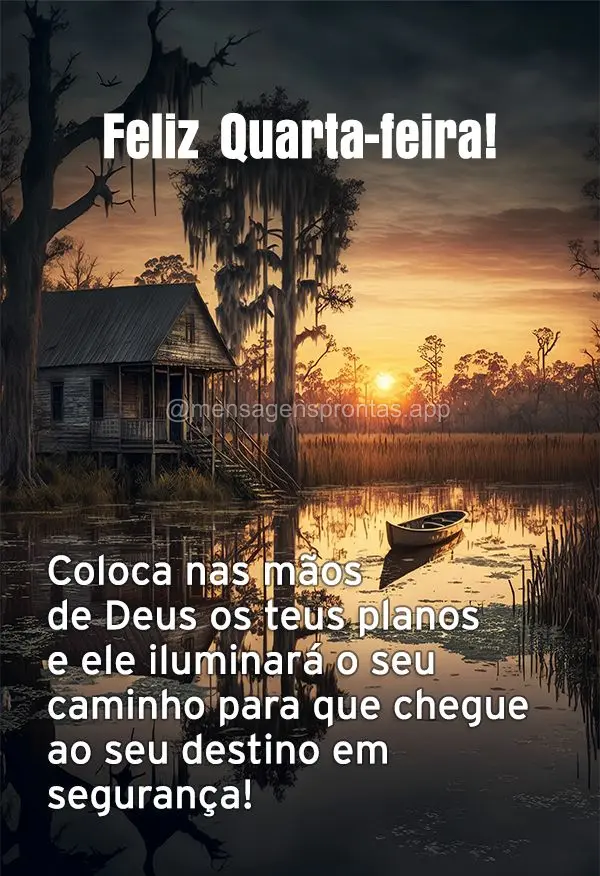 Feliz Quarta-feira!

@mensagensprontas.app

Coloca nas mãos de Deus os teus planos e ele iluminará o seu caminho para que chegue ao seu destino em segurança!